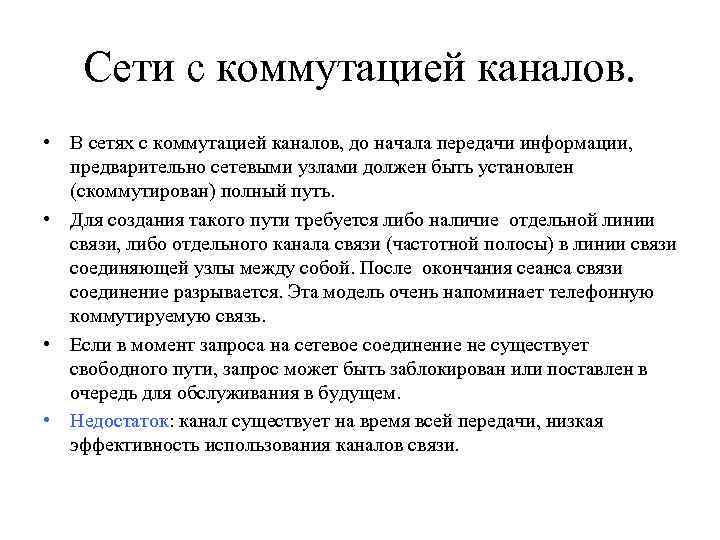 Сети с коммутацией каналов.

• В сетях с коммутацией каналов, до начала передачи информации, предварительно сетевыми узлами должен быть установлен (скоммутирован) полный путь.

• Для создания такого пути требуется либо наличие отдельной линии связи, либо отдельного канала связи (частотной полосы) в линии связи соединяющей узлы между собой. После окончания сеанса связи соединение разрывается. Эта модель очень напоминает телефонную коммутируемую связь.

• Если в момент запроса на сетевое соединение не существует свободного пути, запрос может быть заблокирован или поставлен в очередь для обслуживания в будущем.

• Недостаток: канал существует на время всей передачи, низкая эффективность использования каналов связи.